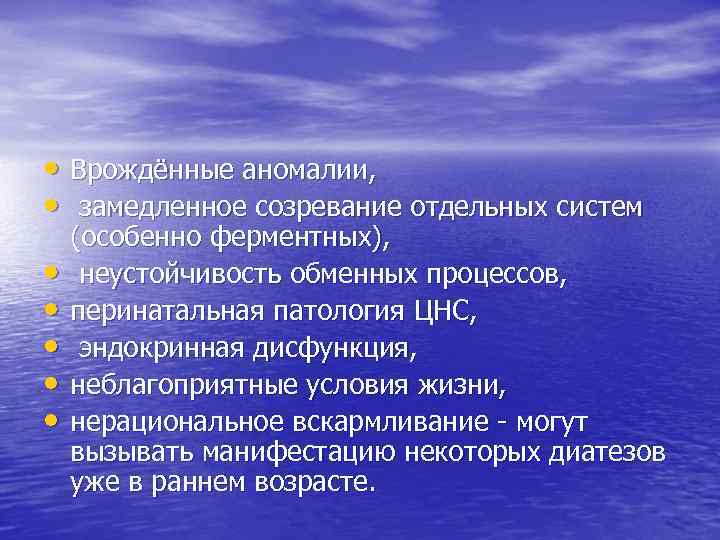 • Врождённые аномалии,
• замедленное созревание отдельных систем (особенно ферментных),
• неустойчивость обменных процессов,
• перинатальная патология ЦНС,
• эндокринная дисфункция,
• неблагоприятные условия жизни,
• нерациональное вскармливание - могут вызывать манифестацию некоторых диатезов уже в раннем возрасте.